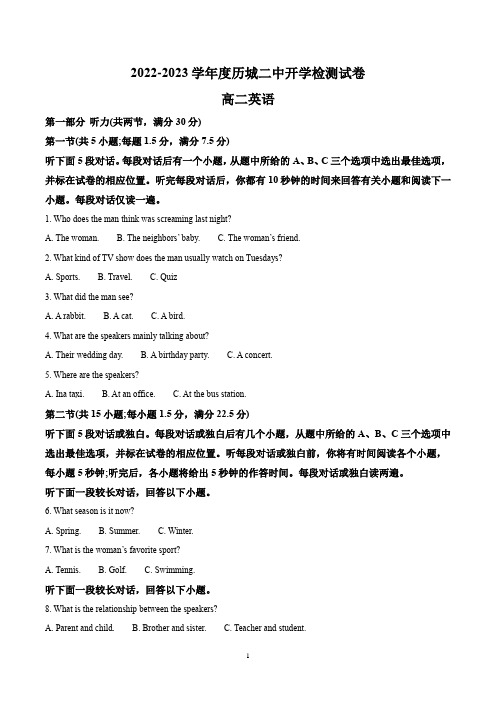 2022-2023 学年度历城二中开学检测试卷

高二英语

第一部分 听力(共两节，满分 30 分)

第一节(共 5 小题;每题 1.5 分，满分 7.5 分)

听下面 5 段对话。每段对话后有一个小题，从题中所给的 A、B、C 三个选项中选出最佳选项，并标在试卷的相应位置。听完每段对话后，你都有 10 秒钟的时间来回答有关小题和阅读下一小题。每段对话仅读一遍。

1. Who does the man think was screaming last night?

A. The woman. B. The neighbors' baby. C. The woman's friend.

2. What kind of TV show does the man usually watch on Tuesdays?

A. Sports. B. Travel. C. Quiz

3. What did the man see?

A. A rabbit. B. A cat. C. A bird.

4. What are the speakers mainly talking about?

A. Their wedding day. B. A birthday party. C. A concert.

5. Where are the speakers?

A. Ina taxi. B. At an office. C. At the bus station.

第二节(共 15 小题;每小题 1.5 分，满分 22.5 分)

听下面 5 段对话或独白。每段对话或独白后有几个小题，从题中所给的 A、B、C 三个选项中选出最佳选项，并标在试卷的相应位置。听每段对话或独白前，你将有时间阅读各个小题，每小题 5 秒钟;听完后，各小题将给出 5 秒钟的作答时间。每段对话或独白读两遍。

听下面一段较长对话，回答以下小题。

6. What season is it now?

A. Spring. B. Summer. C. Winter.

7. What is the woman's favorite sport?

A. Tennis. B. Golf. C. Swimming.

听下面一段较长对话，回答以下小题。

8. What is the relationship between the speakers?

A. Parent and child. B. Brother and sister. C. Teacher and student.

1